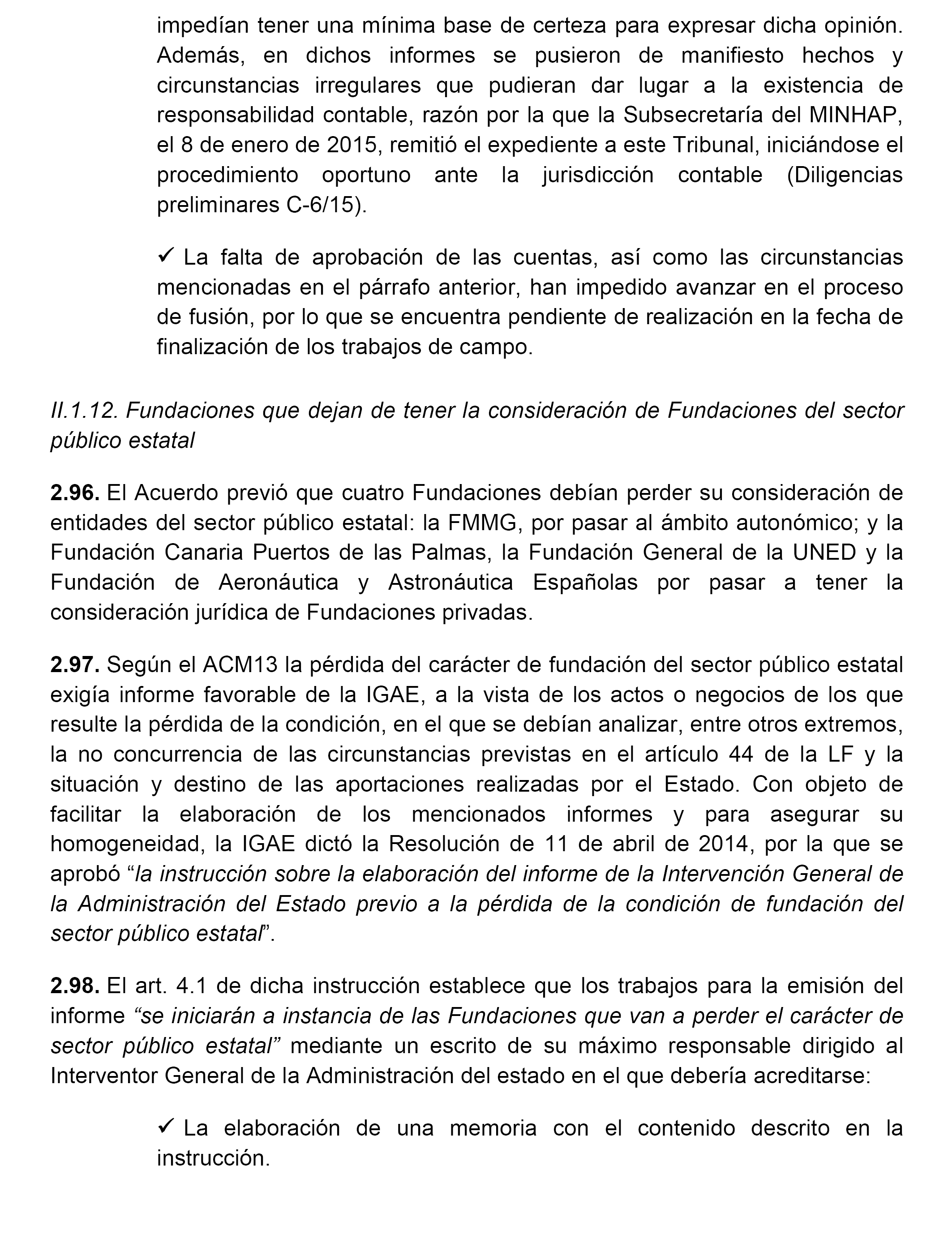 impedían tener una mínima base de certeza para expresar dicha opinión. Además, en dichos informes se pusieron de manifiesto hechos y circunstancias irregulares que pudieran dar lugar a la existencia de responsabilidad contable, razón por la que la Subsecretaría del MINHAP, el 8 de enero de 2015, remitió el expediente a este Tribunal, iniciándose el procedimiento oportuno ante la jurisdicción contable (Diligencias preliminares C-6/15).

✓ La falta de aprobación de las cuentas, así como las circunstancias mencionadas en el párrafo anterior, han impedido avanzar en el proceso de fusión, por lo que se encuentra pendiente de realización en la fecha de finalización de los trabajos de campo.

II.1.12. Fundaciones que dejan de tener la consideración de Fundaciones del sector público estatal

2.96. El Acuerdo previó que cuatro Fundaciones debían perder su consideración de entidades del sector público estatal: la FMMG, por pasar al ámbito autonómico; y la Fundación Canaria Puertos de las Palmas, la Fundación General de la UNED y la Fundación de Aeronáutica y Astronáutica Españolas por pasar a tener la consideración jurídica de Fundaciones privadas.

2.97. Según el ACM13 la pérdida del carácter de fundación del sector público estatal exigía informe favorable de la IGAE, a la vista de los actos o negocios de los que resulte la pérdida de la condición, en el que se debían analizar, entre otros extremos, la no concurrencia de las circunstancias previstas en el artículo 44 de la LF y la situación y destino de las aportaciones realizadas por el Estado. Con objeto de facilitar la elaboración de los mencionados informes y para asegurar su homogeneidad, la IGAE dictó la Resolución de 11 de abril de 2014, por la que se aprobó “la instrucción sobre la elaboración del informe de la Intervención General de la Administración del Estado previo a la pérdida de la condición de fundación del sector público estatal”.

2.98. El art. 4.1 de dicha instrucción establece que los trabajos para la emisión del informe “se iniciarán a instancia de las Fundaciones que van a perder el carácter de sector público estatal” mediante un escrito de su máximo responsable dirigido al Interventor General de la Administración del estado en el que debería acreditarse:

✓ La elaboración de una memoria con el contenido descrito en la instrucción.